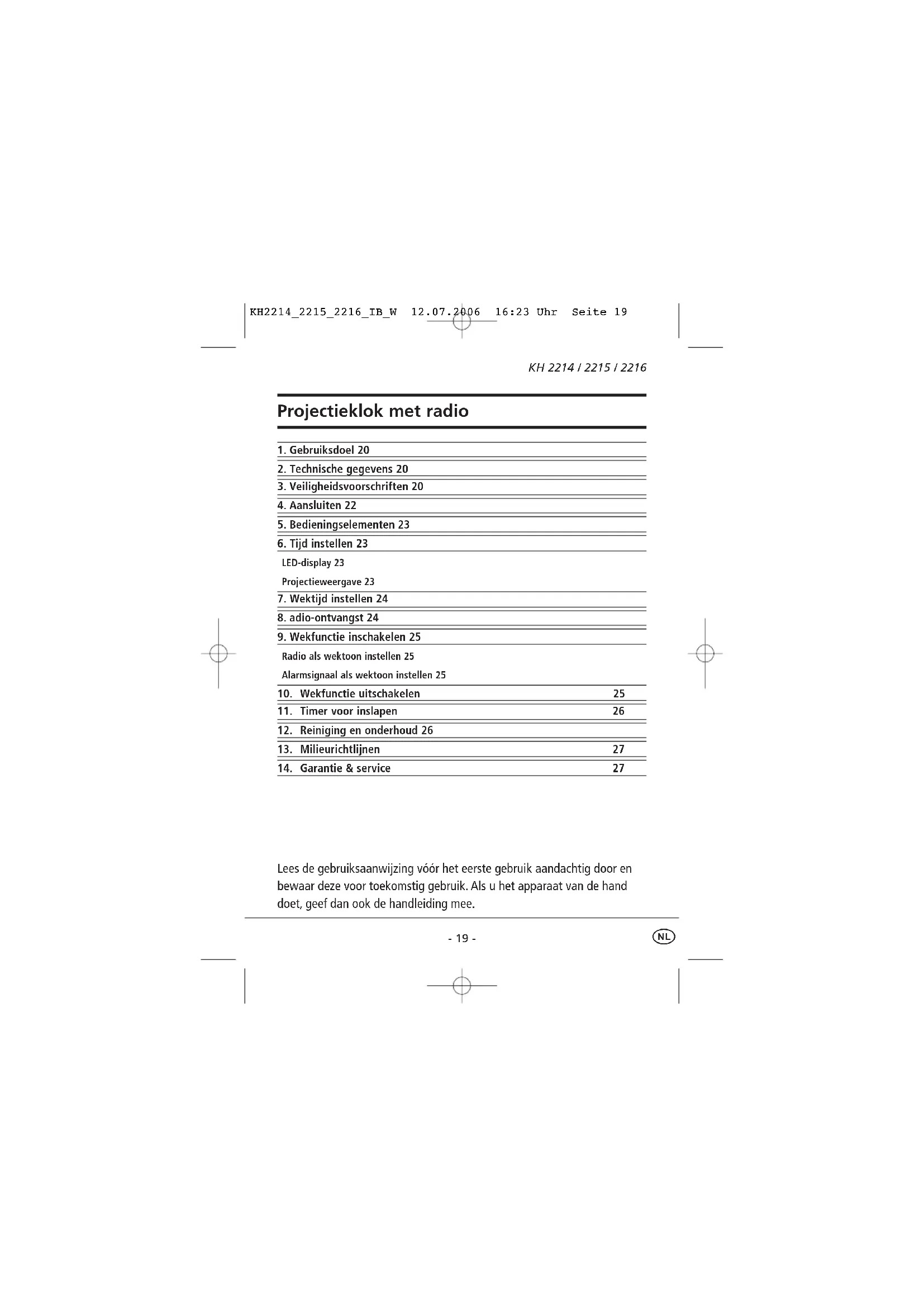 KH2214_2215_2216_IB_W 12.07.2006 16:23 Uhr Seite 19

KH 2214 / 2215 / 2216

Projectieklok met radio

1. Gebruiksdoel 20
2. Technische gegevens 20
3. Veiligheidsvoorschriften 20
4. Aansluiten 22
5. Bedieningselementen 23
6. Tijd instellen 23
LED-display 23
Projectieweergave 23
7. Wektijd instellen 24
8. adio-ontvangst 24
9. Wekfunctie inschakelen 25
Radio als wektoon instellen 25
Alarmsignaal als wektoon instellen 25
10. Wekfunctie uitschakelen 25
11. Timer voor inslapen 26
12. Reiniging en onderhoud 26
13. Milieurichtlijnen 27
14. Garantie & service 27

Lees de gebruiksaanwijzing vóór het eerste gebruik aandachtig door en bewaar deze voor toekomstig gebruik. Als u het apparaat van de hand doet, geef dan ook de handleiding mee.

- 19 -

NL